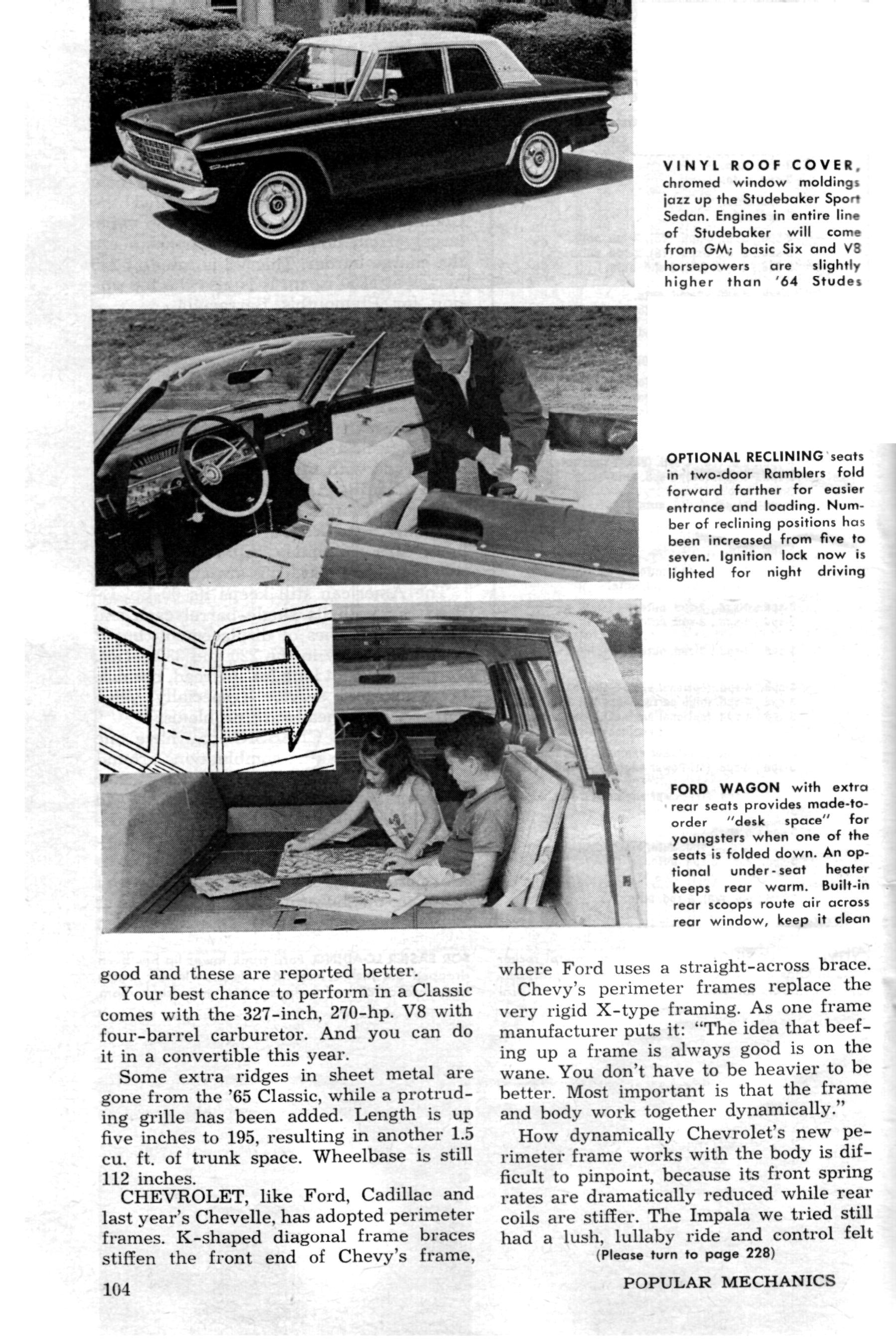 VINYL ROOF COVER, chromed window moldings jazz up the Studebaker Sport Sedan. Engines in entire line of Studebaker will come from GM; basic Six and V8 horsepowers are slightly higher than '64 Studes

OPTIONAL RECLINING seats in two-door Ramblers fold forward farther for easier entrance and loading. Number of reclining positions has been increased from five to seven. Ignition lock now is lighted for night driving

FORD WAGON with extra rear seats provides made-to-order "desk space" for youngsters when one of the seats is folded down. An optional under-seat heater keeps rear warm. Built-in rear scoops route air across rear window, keep it clean

good and these are reported better.

Your best chance to perform in a Classic comes with the 327-inch, 270-hp. V8 with four-barrel carburetor. And you can do it in a convertible this year.

Some extra ridges in sheet metal are gone from the '65 Classic, while a protruding grille has been added. Length is up five inches to 195, resulting in another 1.5 cu. ft. of trunk space. Wheelbase is still 112 inches.

CHEVROLET, like Ford, Cadillac and last year's Chevelle, has adopted perimeter frames. K-shaped diagonal frame braces stiffen the front end of Chevy's frame, where Ford uses a straight-across brace.

Chevy's perimeter frames replace the very rigid X-type framing. As one frame manufacturer puts it: "The idea that beefing up a frame is always good is on the wane. You don't have to be heavier to be better. Most important is that the frame and body work together dynamically."

How dynamically Chevrolet's new perimeter frame works with the body is difficult to pinpoint, because its front spring rates are dramatically reduced while rear coils are stiffer. The Impala we tried still had a lush, lullaby ride and control felt

(Please turn to page 228)

104

POPULAR MECHANICS